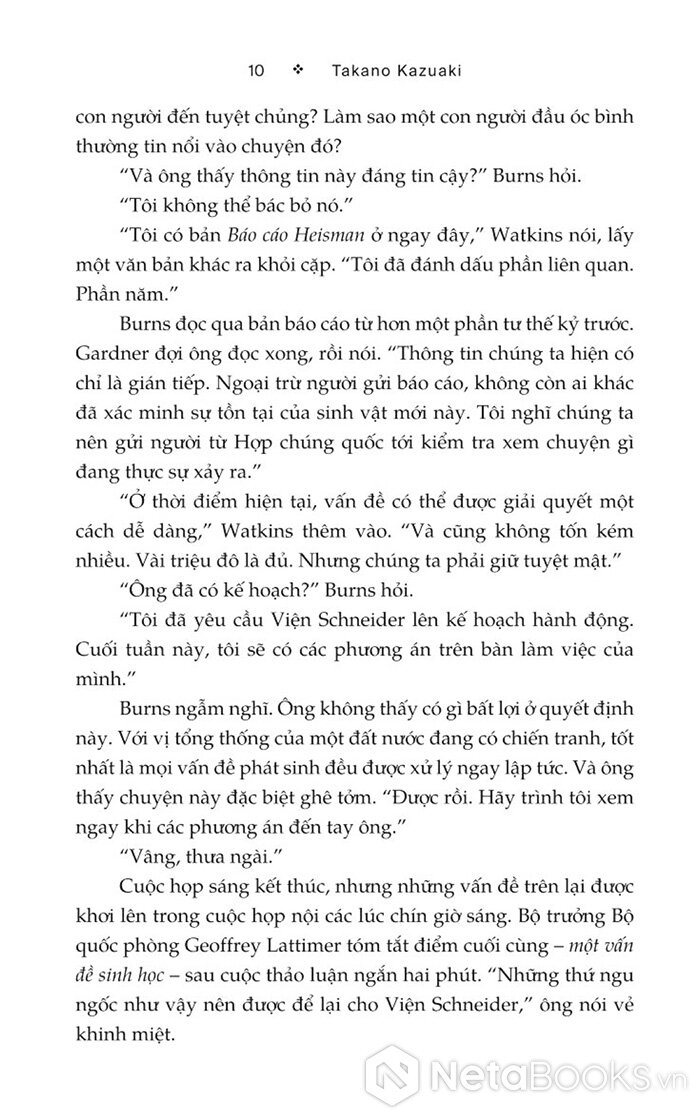 10 ❖ Takano Kazuaki

con người đến tuyệt chủng? Làm sao một con người đầu óc bình thường tin nổi vào chuyện đó?

“Và ông thấy thông tin này đáng tin cậy?” Burns hỏi.

“Tôi không thể bác bỏ nó.”

“Tôi có bản Báo cáo Heisman ở ngay đây,” Watkins nói, lấy một văn bản khác ra khỏi cặp. “Tôi đã đánh dấu phần liên quan. Phần năm.”

Burns đọc qua bản báo cáo từ hơn một phần tư thế kỷ trước. Gardner đợi ông đọc xong, rồi nói. “Thông tin chúng ta hiện có chỉ là gián tiếp. Ngoại trừ người gửi báo cáo, không còn ai khác đã xác minh sự tồn tại của sinh vật mới này. Tôi nghĩ chúng ta nên gửi người từ Hợp chúng quốc tới kiểm tra xem chuyện gì đang thực sự xảy ra.”

“Ở thời điểm hiện tại, vấn đề có thể được giải quyết một cách dễ dàng,” Watkins thêm vào. “Và cũng không tốn kém nhiều. Vài triệu đô là đủ. Nhưng chúng ta phải giữ tuyệt mật.”

“Ông đã có kế hoạch?” Burns hỏi.

“Tôi đã yêu cầu Viện Schneider lên kế hoạch hành động. Cuối tuần này, tôi sẽ có các phương án trên bàn làm việc của mình.”

Burns ngẫm nghĩ. Ông không thấy có gì bất lợi ở quyết định này. Với vị tổng thống của một đất nước đang có chiến tranh, tốt nhất là mọi vấn đề phát sinh đều được xử lý ngay lập tức. Và ông thấy chuyện này đặc biệt ghê tởm. “Được rồi. Hãy trình tôi xem ngay khi các phương án đến tay ông.”

“Vâng, thưa ngài.”

Cuộc họp sáng kết thúc, nhưng những vấn đề trên lại được khơi lên trong cuộc họp nội các lúc chín giờ sáng. Bộ trưởng Bộ quốc phòng Geoffrey Lattimer tóm tắt điểm cuối cùng – một vấn đề sinh học – sau cuộc thảo luận ngắn hai phút. “Những thứ ngu ngốc như vậy nên được để lại cho Viện Schneider,” ông nói vẻ khinh miệt.

NetaBooks.vn